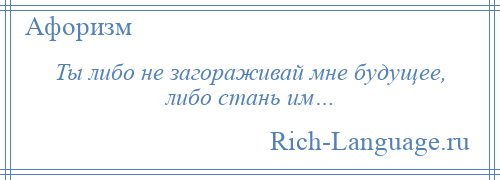 Афоризм

Ты либо не загораживай мне будущее, либо стань им…

Rich-Language.ru